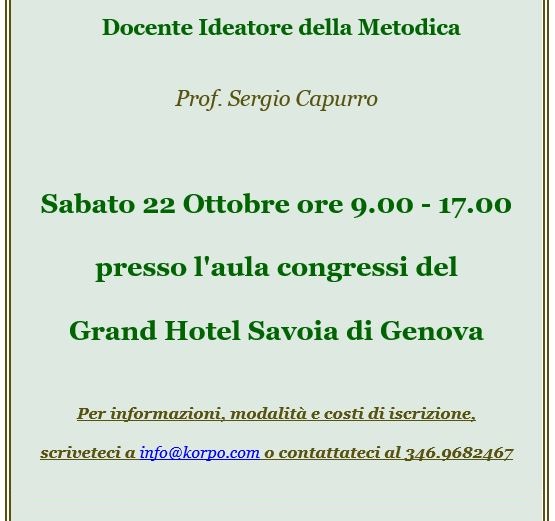 Docente Ideatore della Metodica

Prof. Sergio Capurro

Sabato 22 Ottobre ore 9.00 - 17.00

presso l'aula congressi del

Grand Hotel Savoia di Genova

Per informazioni, modalità e costi di iscrizione,

scriveteci a info@korpo.com o contattateci al 346.9682467